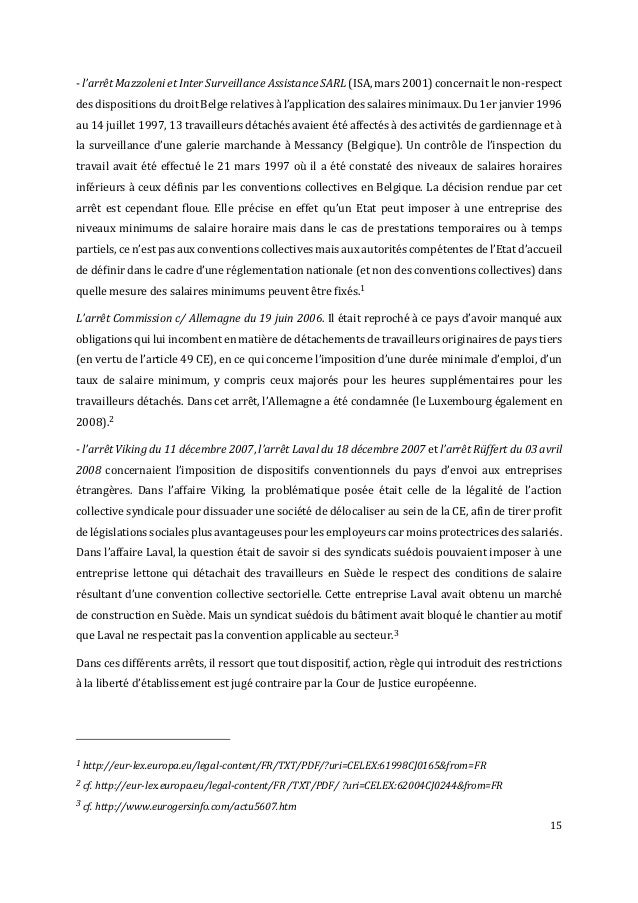 - l'arrêt Mazzoleni et Inter Surveillance Assistance SARL (ISA, mars 2001) concernait le non-respect des dispositions du droit Belge relatives à l'application des salaires minimaux. Du 1er janvier 1996 au 14 juillet 1997, 13 travailleurs détachés avaient été affectés à des activités de gardiennage et à la surveillance d'une galerie marchande à Messancy (Belgique). Un contrôle de l'inspection du travail avait été effectué le 21 mars 1997 où il a été constaté des niveaux de salaires horaires inférieurs à ceux définis par les conventions collectives en Belgique. La décision rendue par cet arrêt est cependant floue. Elle précise en effet qu'un Etat peut imposer à une entreprise des niveaux minimums de salaire horaire mais dans le cas de prestations temporaires ou à temps partiels, ce n'est pas aux conventions collectives mais aux autorités compétentes de l'Etat d'accueil de définir dans le cadre d'une réglementation nationale (et non des conventions collectives) dans quelle mesure des salaires minimums peuvent être fixés.$^1$

L'arrêt Commission c/ Allemagne du 19 juin 2006. Il était reproché à ce pays d'avoir manqué aux obligations qui lui incombent en matière de détachements de travailleurs originaires de pays tiers (en vertu de l'article 49 CE), en ce qui concerne l'imposition d'une durée minimale d'emploi, d'un taux de salaire minimum, y compris ceux majorés pour les heures supplémentaires pour les travailleurs détachés. Dans cet arrêt, l'Allemagne a été condamnée (le Luxembourg également en 2008).$^2$

- l'arrêt Viking du 11 décembre 2007, l'arrêt Laval du 18 décembre 2007 et l'arrêt Rüffert du 03 avril 2008 concernaient l'imposition de dispositifs conventionnels du pays d'envoi aux entreprises étrangères. Dans l'affaire Viking, la problématique posée était celle de la légalité de l'action collective syndicale pour dissuader une société de délocaliser au sein de la CE, afin de tirer profit de législations sociales plus avantageuses pour les employeurs car moins protectrices des salariés. Dans l'affaire Laval, la question était de savoir si des syndicats suédois pouvaient imposer à une entreprise lettone qui détachait des travailleurs en Suède le respect des conditions de salaire résultant d'une convention collective sectorielle. Cette entreprise Laval avait obtenu un marché de construction en Suède. Mais un syndicat suédois du bâtiment avait bloqué le chantier au motif que Laval ne respectait pas la convention applicable au secteur.$^3$

Dans ces différents arrêts, il ressort que tout dispositif, action, règle qui introduit des restrictions à la liberté d'établissement est jugé contraire par la Cour de Justice européenne.

$^1$ http://eur-lex.europa.eu/legal-content/FR/TXT/PDF/?uri=CELEX:61998CJ0165&from=FR
$^2$ cf. http://eur-lex.europa.eu/legal-content/FR/TXT/PDF/ ?uri=CELEX:62004CJ0244&from=FR
$^3$ cf. http://www.eurogersinfo.com/actu5607.htm

15